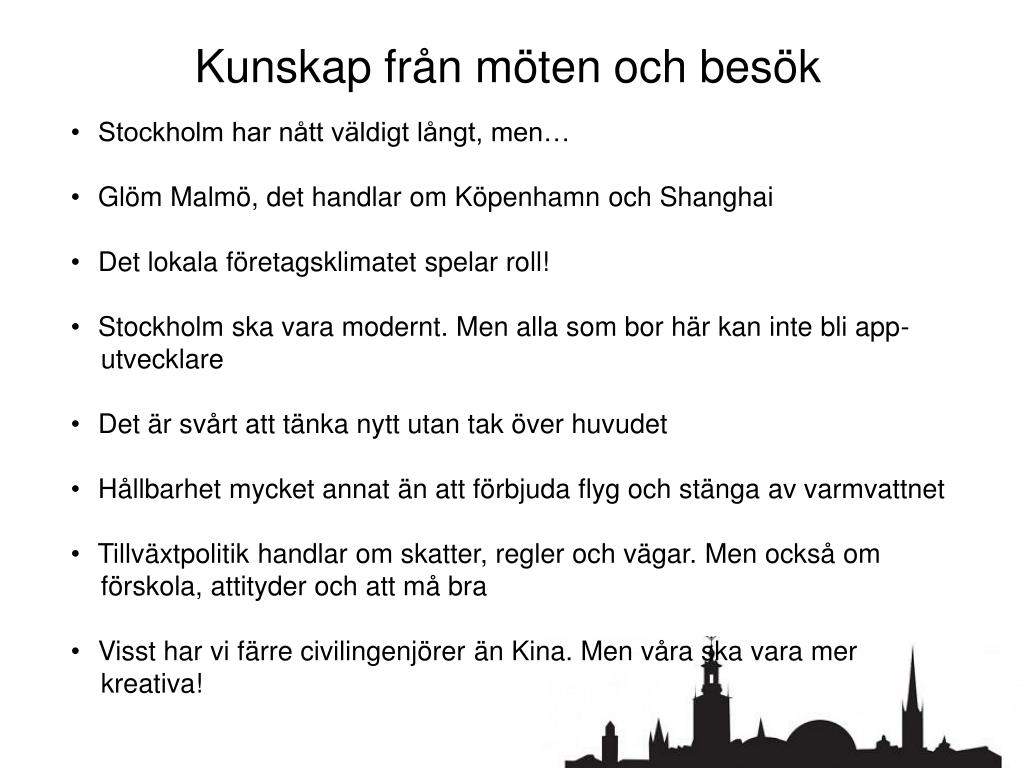 Kunskap från möten och besök

• Stockholm har nått väldigt långt, men…

• Glöm Malmö, det handlar om Köpenhamn och Shanghai

• Det lokala företagsklimatet spelar roll!

• Stockholm ska vara modernt. Men alla som bor här kan inte bli app-utvecklare

• Det är svårt att tänka nytt utan tak över huvudet

• Hållbarhet mycket annat än att förbjuda flyg och stänga av varmvattnet

• Tillväxtpolitik handlar om skatter, regler och vägar. Men också om förskola, attityder och att må bra

• Visst har vi färre civilingenjörer än Kina. Men våra ska vara mer kreativa!